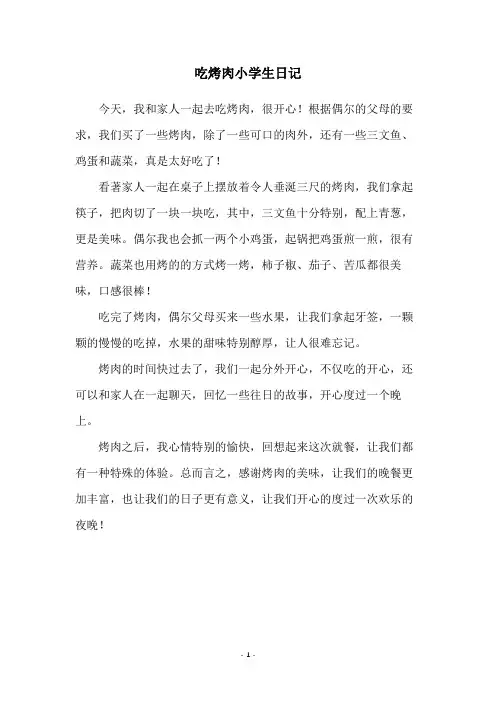 吃烤肉小学生日记

今天，我和家人一起去吃烤肉，很开心！根据偶尔的父母的要求，我们买了一些烤肉，除了一些可口的肉外，还有一些三文鱼、鸡蛋和蔬菜，真是太好吃了！

看著家人一起在桌子上摆放着令人垂涎三尺的烤肉，我们拿起筷子，把肉切了一块一块吃，其中，三文鱼十分特别，配上青葱，更是美味。偶尔我也会抓一两个小鸡蛋，起锅把鸡蛋煎一煎，很有营养。蔬菜也用烤的的方式烤一烤，柿子椒、茄子、苦瓜都很美味，口感很棒！

吃完了烤肉，偶尔父母买来一些水果，让我们拿起牙签，一颗颗的慢慢的吃掉，水果的甜味特别醇厚，让人很难忘记。

烤肉的时间快过去了，我们一起分外开心，不仅吃的开心，还可以和家人在一起聊天，回忆一些往日的故事，开心度过一个晚上。

烤肉之后，我心情特别的愉快，回想起来这次就餐，让我们都有一种特殊的体验。总而言之，感谢烤肉的美味，让我们的晚餐更加丰富，也让我们的日子更有意义，让我们开心的度过一次欢乐的夜晚！

- 1 -